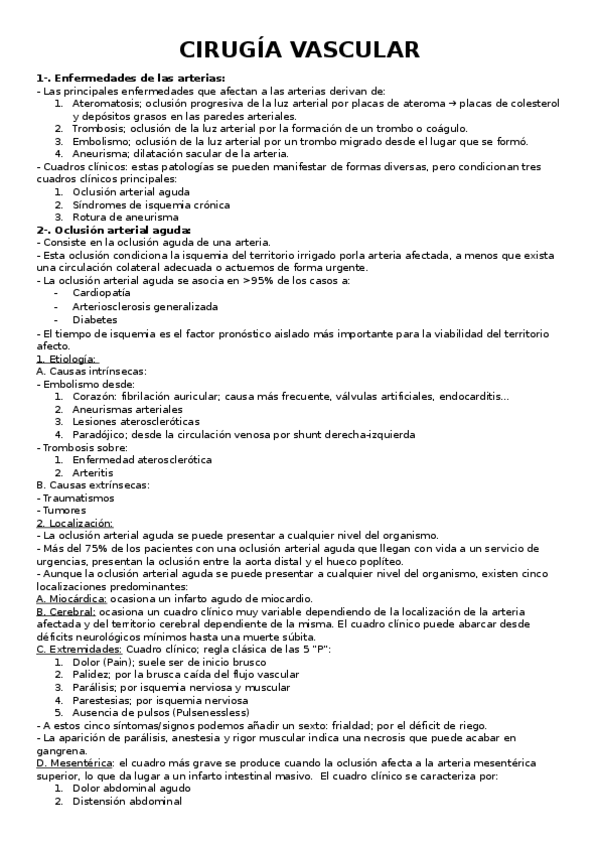 CIRUGÍA VASCULAR

1-. Enfermedades de las arterias:
- Las principales enfermedades que afectan a las arterias derivan de:
1. Ateromatosis; oclusión progresiva de la luz arterial por placas de ateroma → placas de colesterol y depósitos grasos en las paredes arteriales.
2. Trombosis; oclusión de la luz arterial por la formación de un trombo o coágulo.
3. Embolismo; oclusión de la luz arterial por un trombo migrado desde el lugar que se formó.
4. Aneurisma; dilatación sacular de la arteria.
- Cuadros clínicos: estas patologías se pueden manifestar de formas diversas, pero condicionan tres cuadros clínicos principales:
1. Oclusión arterial aguda
2. Síndromes de isquemia crónica
3. Rotura de aneurisma
2-. Oclusión arterial aguda:
- Consiste en la oclusión aguda de una arteria.
- Esta oclusión condiciona la isquemia del territorio irrigado porla arteria afectada, a menos que exista una circulación colateral adecuada o actuemos de forma urgente.
- La oclusión arterial aguda se asocia en >95% de los casos a:
- Cardiopatía
- Arteriosclerosis generalizada
- Diabetes
- El tiempo de isquemia es el factor pronóstico aislado más importante para la viabilidad del territorio afecto.
1. Etiología:
A. Causas intrínsecas:
- Embolismo desde:
1. Corazón: fibrilación auricular; causa más frecuente, válvulas artificiales, endocarditis...
2. Aneurismas arteriales
3. Lesiones ateroscleróticas
4. Paradójico; desde la circulación venosa por shunt derecha-izquierda
- Trombosis sobre:
1. Enfermedad aterosclerótica
2. Arteritis
B. Causas extrínsecas:
- Traumatismos
- Tumores
2. Localización:
- La oclusión arterial aguda se puede presentar a cualquier nivel del organismo.
- Más del 75% de los pacientes con una oclusión arterial aguda que llegan con vida a un servicio de urgencias, presentan la oclusión entre la aorta distal y el hueco poplíteo.
- Aunque la oclusión arterial aguda se puede presentar a cualquier nivel del organismo, existen cinco localizaciones predominantes:
A. Miocárdica: ocasiona un infarto agudo de miocardio.
B. Cerebral: ocasiona un cuadro clínico muy variable dependiendo de la localización de la arteria afectada y del territorio cerebral dependiente de la misma. El cuadro clínico puede abarcar desde déficits neurológicos mínimos hasta una muerte súbita.
C. Extremidades: Cuadro clínico; regla clásica de las 5 "P":
1. Dolor (Pain); suele ser de inicio brusco
2. Palidez; por la brusca caída del flujo vascular
3. Parálisis; por isquemia nerviosa y muscular
4. Parestesias; por isquemia nerviosa
5. Ausencia de pulsos (Pulsenessless)
- A estos cinco síntomas/signos podemos añadir un sexto: frialdad; por el déficit de riego.
- La aparición de parálisis, anestesia y rigor muscular indica una necrosis que puede acabar en gangrena.
D. Mesentérica: el cuadro más grave se produce cuando la oclusión afecta a la arteria mesentérica superior, lo que da lugar a un infarto intestinal masivo. El cuadro clínico se caracteriza por:
1. Dolor abdominal agudo
2. Distensión abdominal